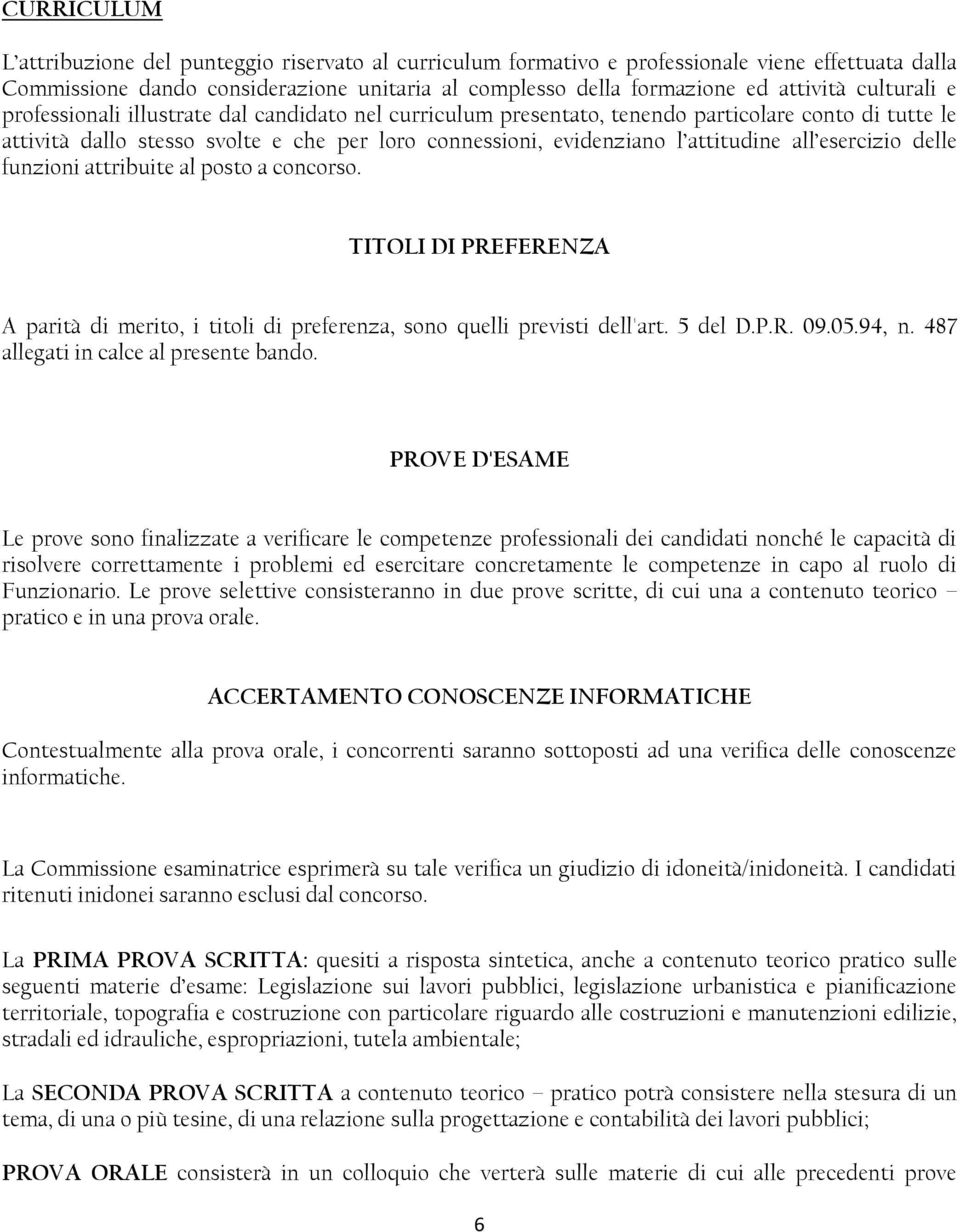 CURRICULUM

L'attribuzione del punteggio riservato al curriculum formativo e professionale viene effettuata dalla Commissione dando considerazione unitaria al complesso della formazione ed attività culturali e professionali illustrate dal candidato nel curriculum presentato, tenendo particolare conto di tutte le attività dallo stesso svolte e che per loro connessioni, evidenziano l'attitudine all'esercizio delle funzioni attribuite al posto a concorso.

TITOLI DI PREFERENZA

A parità di merito, i titoli di preferenza, sono quelli previsti dell'art. 5 del D.P.R. 09.05.94, n. 487 allegati in calce al presente bando.

PROVE D'ESAME

Le prove sono finalizzate a verificare le competenze professionali dei candidati nonché le capacità di risolvere correttamente i problemi ed esercitare concretamente le competenze in capo al ruolo di Funzionario. Le prove selettive consisteranno in due prove scritte, di cui una a contenuto teorico – pratico e in una prova orale.

ACCERTAMENTO CONOSCENZE INFORMATICHE

Contestualmente alla prova orale, i concorrenti saranno sottoposti ad una verifica delle conoscenze informatiche.

La Commissione esaminatrice esprimerà su tale verifica un giudizio di idoneità/inidoneità. I candidati ritenuti inidonei saranno esclusi dal concorso.

La PRIMA PROVA SCRITTA: quesiti a risposta sintetica, anche a contenuto teorico pratico sulle seguenti materie d'esame: Legislazione sui lavori pubblici, legislazione urbanistica e pianificazione territoriale, topografia e costruzione con particolare riguardo alle costruzioni e manutenzioni edilizie, stradali ed idrauliche, espropriazioni, tutela ambientale;

La SECONDA PROVA SCRITTA a contenuto teorico – pratico potrà consistere nella stesura di un tema, di una o più tesine, di una relazione sulla progettazione e contabilità dei lavori pubblici;

PROVA ORALE consisterà in un colloquio che verterà sulle materie di cui alle precedenti prove

6